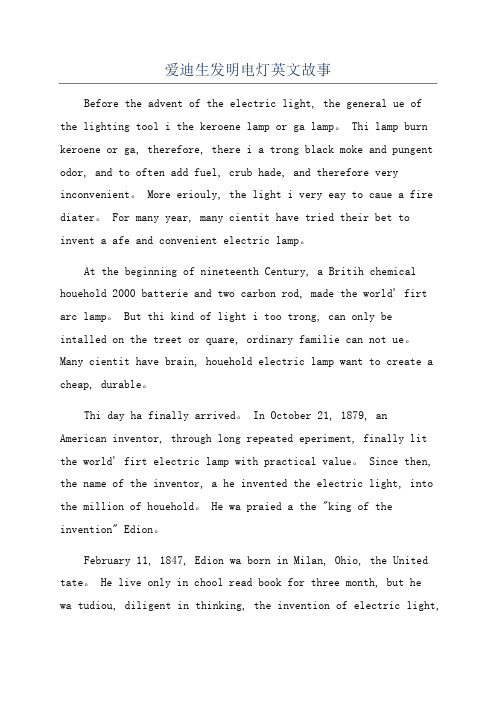 爱迪生发明电灯英文故事

Before the advent of the electric light, the general ue of the lighting tool i the keroene lamp or ga lamp。 Thi lamp burn keroene or ga, therefore, there i a trong black moke and pungent odor, and to often add fuel, crub hade, and therefore very inconvenient。 More eriouly, the light i very eay to caue a fire diater。 For many year, many cientit have tried their bet to invent a afe and convenient electric lamp。

At the beginning of nineteenth Century, a Britih chemical houehold 2000 batterie and two carbon rod, made the world' firt arc lamp。 But thi kind of light i too trong, can only be intalled on the treet or quare, ordinary familie can not ue。 Many cientit have brain, houehold electric lamp want to create a cheap, durable。

Thi day ha finally arrived。 In October 21, 1879, an American inventor, through long repeated eperiment, finally lit the world' firt electric lamp with practical value。 Since then, the name of the inventor, a he invented the electric light, into the million of houehold。 He wa praied a the "king of the invention" Edion。

February 11, 1847, Edion wa born in Milan, Ohio, the United tate。 He live only in chool read book for three month, but he wa tudiou, diligent in thinking, the invention of electric light,